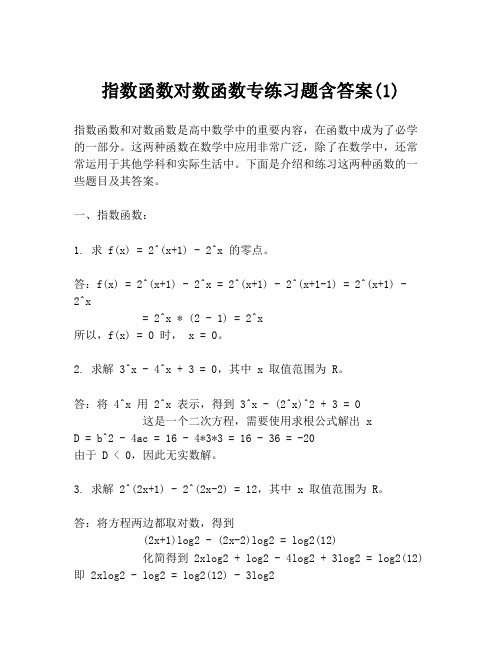 指数函数对数函数专练习题含答案(1)

指数函数和对数函数是高中数学中的重要内容，在函数中成为了必学的一部分。这两种函数在数学中应用非常广泛，除了在数学中，还常常运用于其他学科和实际生活中。下面是介绍和练习这两种函数的一些题目及其答案。

一、指数函数：

1. 求 f(x) = 2^(x+1) - 2^x 的零点。

答：f(x) = 2^(x+1) - 2^x = 2^(x+1) - 2^(x+1-1) = 2^(x+1) - 2^x
= 2^x * (2 - 1) = 2^x
所以，f(x) = 0 时， x = 0。

2. 求解 3^x - 4^x + 3 = 0，其中 x 取值范围为 R。

答：将 4^x 用 2^x 表示，得到 3^x - (2^x)^2 + 3 = 0
这是一个二次方程，需要使用求根公式解出 x
D = b^2 - 4ac = 16 - 4*3*3 = 16 - 36 = -20
由于 D < 0，因此无实数解。

3. 求解 2^(2x+1) - 2^(2x-2) = 12，其中 x 取值范围为 R。

答：将方程两边都取对数，得到
(2x+1)log2 - (2x-2)log2 = log2(12)
化简得到 2xlog2 + log2 - 4log2 + 3log2 = log2(12)
即 2xlog2 - log2 = log2(12) - 3log2